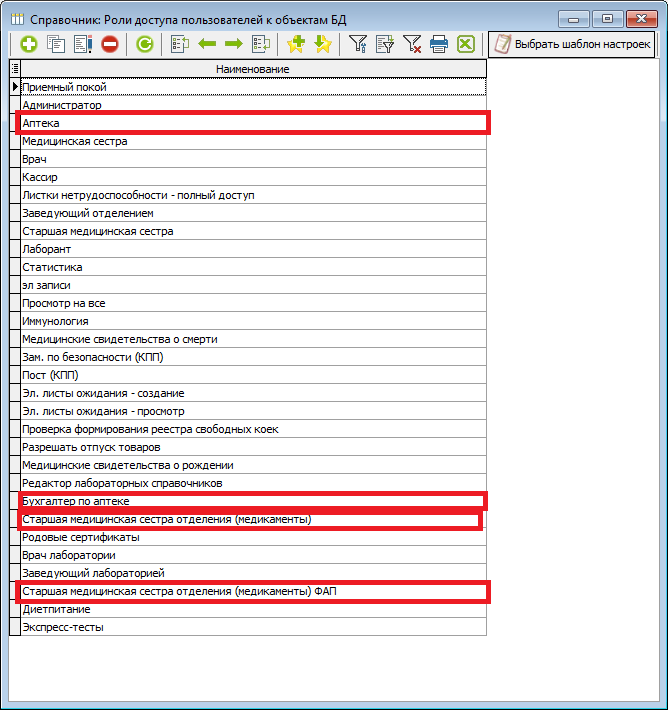 Справочник: Роли доступа пользователей к объектам БД

Выбрать шаблон настроек

| Наименование |
|---|
| Приемный покой |
| Администратор |
| Аптека |
| Медицинская сестра |
| Врач |
| Кассир |
| Листки нетрудоспособности - полный доступ |
| Заведующий отделением |
| Старшая медицинская сестра |
| Лаборант |
| Статистика |
| эл записи |
| Просмотр на все |
| Иммунология |
| Медицинские свидетельства о смерти |
| Зам. по безопасности (КПП) |
| Пост (КПП) |
| Эл. листы ожидания - создание |
| Эл. листы ожидания - просмотр |
| Проверка формирования реестра свободных коек |
| Разрешать отпуск товаров |
| Медицинские свидетельства о рождении |
| Редактор лабораторных справочников |
| Бухгалтер по аптеке |
| Старшая медицинская сестра отделения (медикаменты) |
| Родовые сертификаты |
| Врач лаборатории |
| Заведующий лабораторией |
| Старшая медицинская сестра отделения (медикаменты) ФАП |
| Диетпитание |
| Экспресс-тесты |